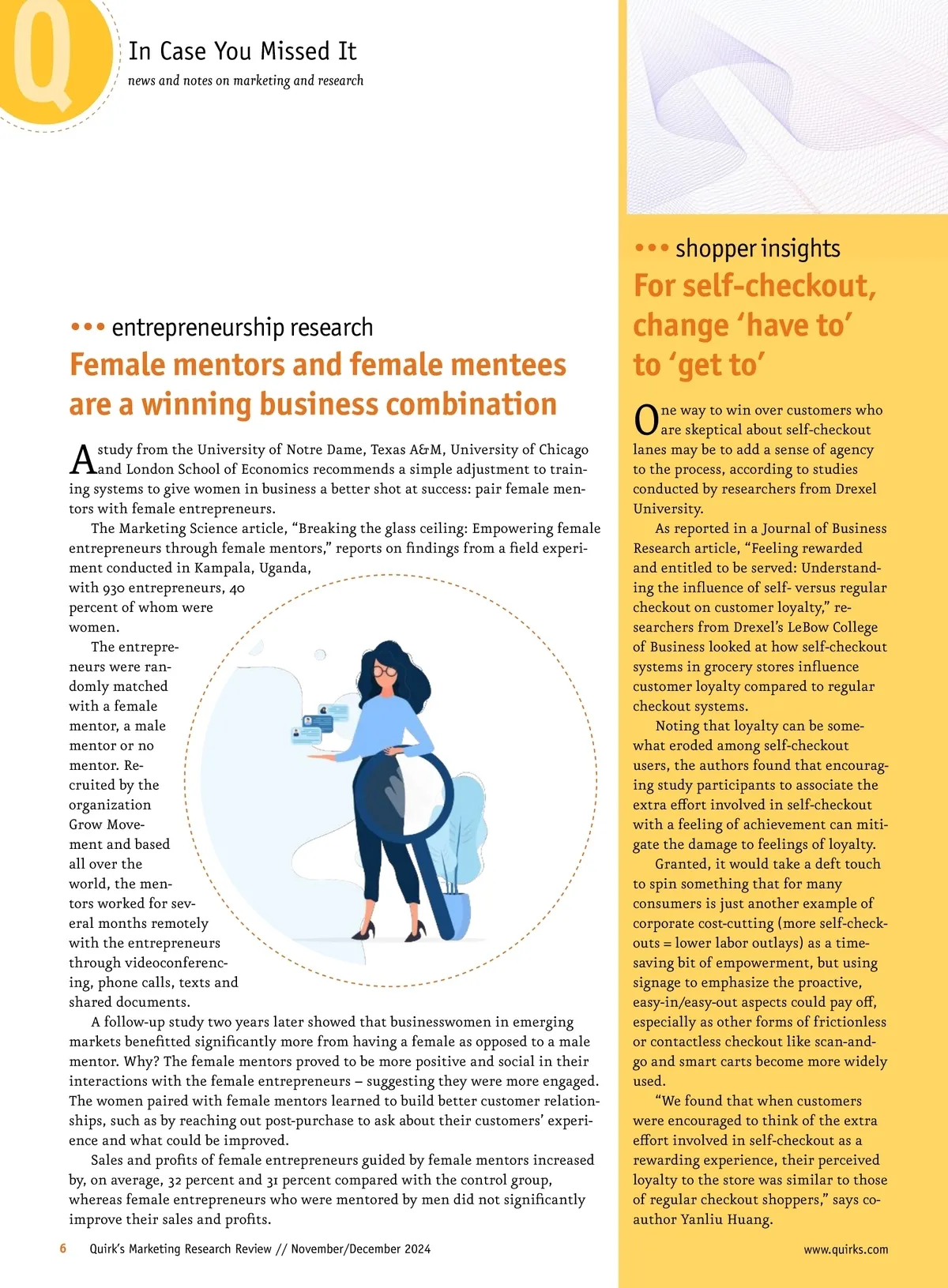 Q

In Case You Missed It

news and notes on marketing and research

••• entrepreneurship research

Female mentors and female mentees are a winning business combination

A study from the University of Notre Dame, Texas A&M, University of Chicago and London School of Economics recommends a simple adjustment to training systems to give women in business a better shot at success: pair female mentors with female entrepreneurs.

The Marketing Science article, “Breaking the glass ceiling: Empowering female entrepreneurs through female mentors,” reports on findings from a field experiment conducted in Kampala, Uganda, with 930 entrepreneurs, 40 percent of whom were women.

The entrepreneurs were randomly matched with a female mentor, a male mentor or no mentor. Recruited by the organization Grow Movement and based all over the world, the mentors worked for several months remotely with the entrepreneurs through videoconferencing, phone calls, texts and shared documents.

A follow-up study two years later showed that businesswomen in emerging markets benefitted significantly more from having a female as opposed to a male mentor. Why? The female mentors proved to be more positive and social in their interactions with the female entrepreneurs – suggesting they were more engaged. The women paired with female mentors learned to build better customer relationships, such as by reaching out post-purchase to ask about their customers’ experience and what could be improved.

Sales and profits of female entrepreneurs guided by female mentors increased by, on average, 32 percent and 31 percent compared with the control group, whereas female entrepreneurs who were mentored by men did not significantly improve their sales and profits.

••• shopper insights

For self-checkout, change ‘have to’ to ‘get to’

One way to win over customers who are skeptical about self-checkout lanes may be to add a sense of agency to the process, according to studies conducted by researchers from Drexel University.

As reported in a Journal of Business Research article, “Feeling rewarded and entitled to be served: Understanding the influence of self- versus regular checkout on customer loyalty,” researchers from Drexel’s LeBow College of Business looked at how self-checkout systems in grocery stores influence customer loyalty compared to regular checkout systems.

Noting that loyalty can be somewhat eroded among self-checkout users, the authors found that encouraging study participants to associate the extra effort involved in self-checkout with a feeling of achievement can mitigate the damage to feelings of loyalty.

Granted, it would take a deft touch to spin something that for many consumers is just another example of corporate cost-cutting (more self-checkouts = lower labor outlays) as a time-saving bit of empowerment, but using signage to emphasize the proactive, easy-in/easy-out aspects could pay off, especially as other forms of frictionless or contactless checkout like scan-and-go and smart carts become more widely used.

“We found that when customers were encouraged to think of the extra effort involved in self-checkout as a rewarding experience, their perceived loyalty to the store was similar to those of regular checkout shoppers,” says co-author Yanliu Huang.

6 Quirk’s Marketing Research Review // November/December 2024

www.quirks.com